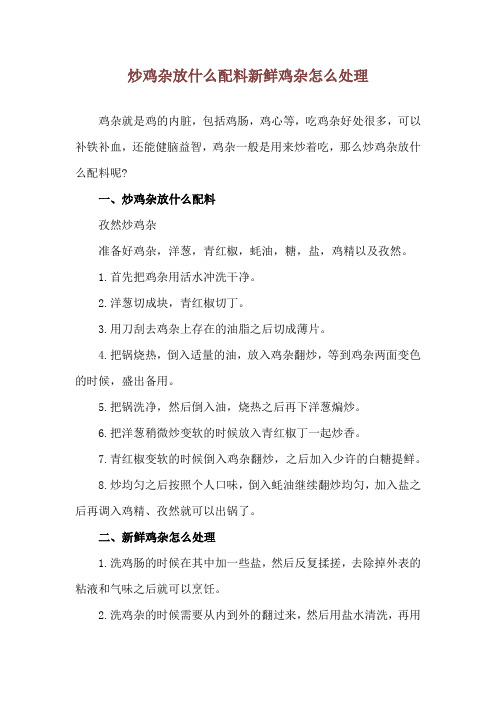 炒鸡杂放什么配料新鲜鸡杂怎么处理

鸡杂就是鸡的内脏，包括鸡肠，鸡心等，吃鸡杂好处很多，可以补铁补血，还能健脑益智，鸡杂一般是用来炒着吃，那么炒鸡杂放什么配料呢?

一、炒鸡杂放什么配料

孜然炒鸡杂

准备好鸡杂，洋葱，青红椒，蚝油，糖，盐，鸡精以及孜然。

1.首先把鸡杂用活水冲洗干净。

2.洋葱切成块，青红椒切丁。

3.用刀刮去鸡杂上存在的油脂之后切成薄片。

4.把锅烧热，倒入适量的油，放入鸡杂翻炒，等到鸡杂两面变色的时候，盛出备用。

5.把锅洗净，然后倒入油，烧热之后再下洋葱煸炒。

6.把洋葱稍微炒变软的时候放入青红椒丁一起炒香。

7.青红椒变软的时候倒入鸡杂翻炒，之后加入少许的白糖提鲜。

8.炒均匀之后按照个人口味，倒入蚝油继续翻炒均匀，加入盐之后再调入鸡精、孜然就可以出锅了。

二、新鲜鸡杂怎么处理

1.洗鸡肠的时候在其中加一些盐，然后反复揉搓，去除掉外表的粘液和气味之后就可以烹饪。

2.洗鸡杂的时候需要从内到外的翻过来，然后用盐水清洗，再用